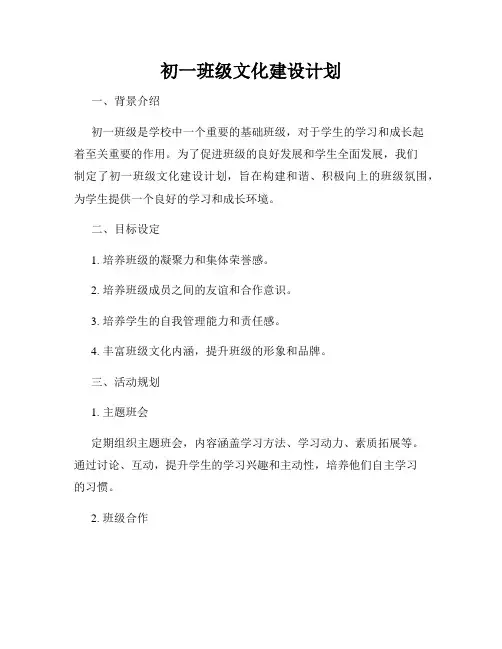 初一班级文化建设计划

一、背景介绍

初一班级是学校中一个重要的基础班级，对于学生的学习和成长起着至关重要的作用。为了促进班级的良好发展和学生全面发展，我们制定了初一班级文化建设计划，旨在构建和谐、积极向上的班级氛围，为学生提供一个良好的学习和成长环境。

二、目标设定

1. 培养班级的凝聚力和集体荣誉感。

2. 培养班级成员之间的友谊和合作意识。

3. 培养学生的自我管理能力和责任感。

4. 丰富班级文化内涵，提升班级的形象和品牌。

三、活动规划

1. 主题班会

定期组织主题班会，内容涵盖学习方法、学习动力、素质拓展等。通过讨论、互动，提升学生的学习兴趣和主动性，培养他们自主学习的习惯。

2. 班级合作